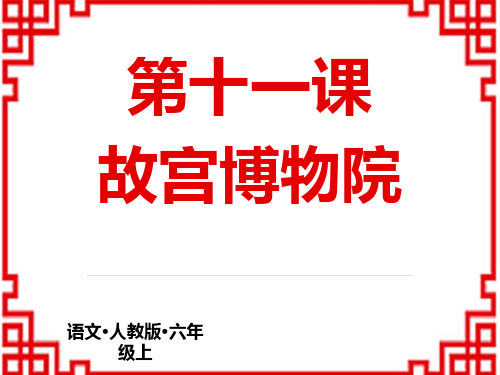 第十一课
故宫博物院

语文•人教版•六年级上